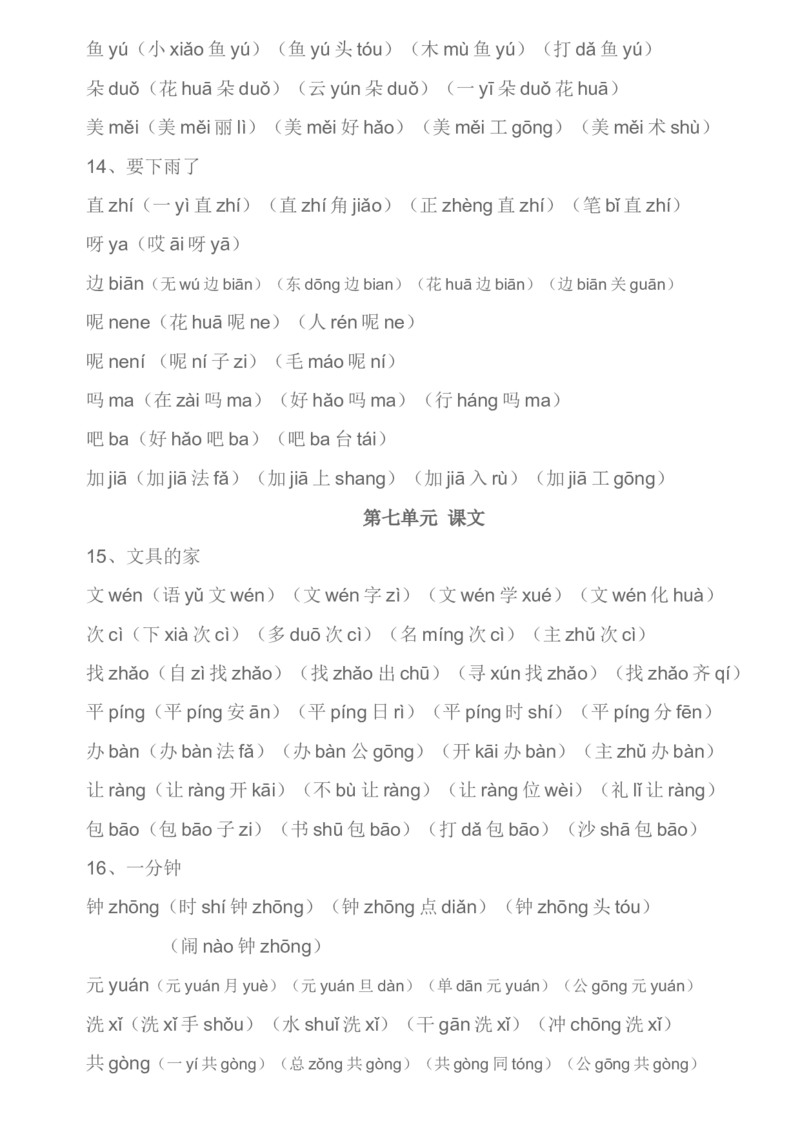 鱼 yú（小 xiǎo 鱼 yú）（鱼 yú 头 tóu）（木 mù 鱼 yú）（打 dǎ 鱼 yú）

朵 duǒ（花 huā 朵 duǒ）（云 yún 朵 duǒ）（一 yī 朵 duǒ 花 huā）

美 měi（美 měi 丽 lì）（美 měi 好 hǎo）（美 měi 工 gōng）（美 měi 术 shù）

14、要下雨了

直 zhí（一 yì 直 zhí）（直 zhí 角 jiǎo）（正 zhèng 直 zhí）（笔 bǐ 直 zhí）

呀 ya（哎 āi 呀 yā）

边 biān（无 wú 边 biān）（东 dōng 边 bian）（花 huā 边 biān）（边 biān 关 guān）

呢 nene（花 huā 呢 ne）（人 rén 呢 ne）

呢 není（呢 ní 子 zi）（毛 máo 呢 ní）

吗 ma（在 zài 吗 ma）（好 hǎo 吗 ma）（行 háng 吗 ma）

吧 ba（好 hǎo 吧 ba）（吧 ba 台 tái）

加 jiā（加 jiā 法 fǎ）（加 jiā 上 shang）（加 jiā 入 rù）（加 jiā 工 gōng）

第七单元 课文

15、文具的家

文 wén（语 yǔ 文 wén）（文 wén 字 zì）（文 wén 学 xué）（文 wén 化 huà）

次 cì（下 xià 次 cì）（多 duō 次 cì）（名 míng 次 cì）（主 zhǔ 次 cì）

找 zhǎo（自 zì 找 zhǎo）（找 zhǎo 出 chū）（寻 xún 找 zhǎo）（找 zhǎo 齐 qí）

平 píng（平 píng 安 ān）（平 píng 日 rì）（平 píng 时 shí）（平 píng 分 fēn）

办 bàn（办 bàn 法 fǎ）（办 bàn 公 gōng）（开 kāi 办 bàn）（主 zhǔ 办 bàn）

让 ràng（让 ràng 开 kāi）（不 bù 让 ràng）（让 ràng 位 wèi）（礼 lǐ 让 ràng）

包 bāo（包 bāo 子 zi）（书 shū 包 bāo）（打 dǎ 包 bāo）（沙 shā 包 bāo）

16、一分钟

钟 zhōng（时 shí 钟 zhōng）（钟 zhōng 点 diǎn）（钟 zhōng 头 tóu）

（闹 nào 钟 zhōng）

元 yuán（元 yuán 月 yuè）（元 yuán 旦 dàn）（单 dān 元 yuán）（公 gōng 元 yuán）

洗 xǐ（洗 xǐ 手 shǒu）（水 shuǐ 洗 xǐ）（干 gān 洗 xǐ）（冲 chōng 洗 xǐ）

共 gòng（一 yí 共 gòng）（总 zǒng 共 gòng）（共 gòng 同 tóng）（公 gōng 共 gòng）